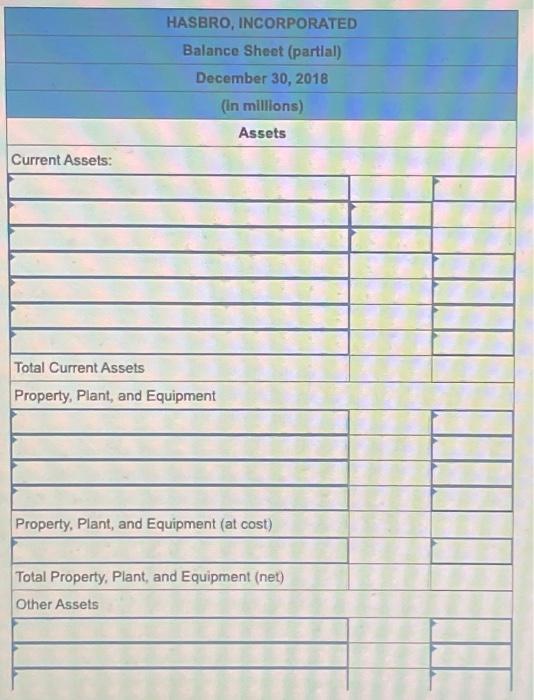 HASBRO, INCORPORATED

Balance Sheet (partial)

December 30, 2018

(in millions)

Assets

Current Assets:

Total Current Assets

Property, Plant, and Equipment

Property, Plant, and Equipment (at cost)

Total Property, Plant, and Equipment (net)

Other Assets